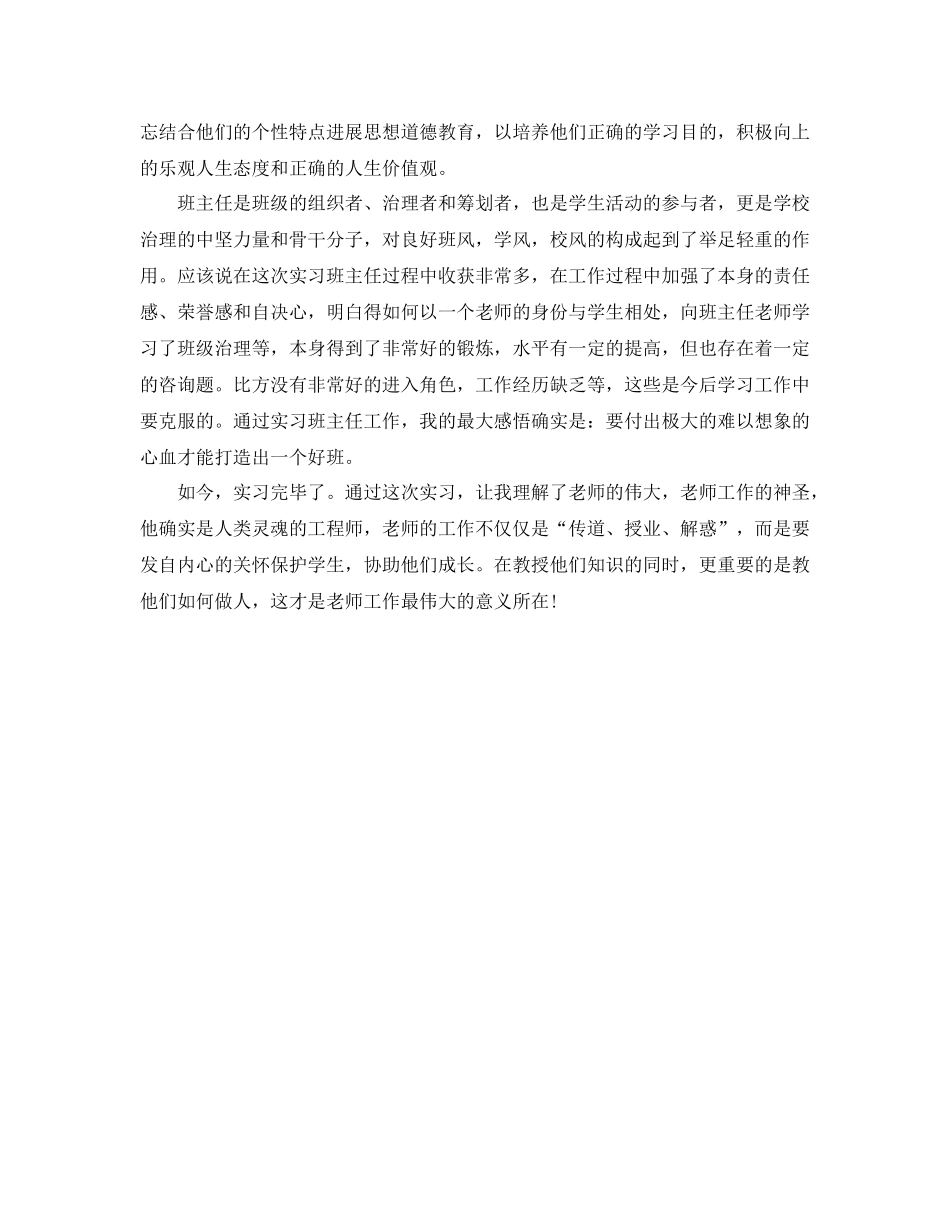 忘结合他们的个性特点进展思想道德教育，以培养他们正确的学习目的，积极向上的乐观人生态度和正确的人生价值观。

班主任是班级的组织者、治理者和筹划者，也是学生活动的参与者，更是学校治理的中坚力量和骨干分子，对良好班风，学风，校风的构成起到了举足轻重的作用。应该说在这次实习班主任过程中收获非常多，在工作过程中加强了本身的责任感、荣誉感和自决心，明白得如何以一个老师的身份与学生相处，向班主任老师学习了班级治理等，本身得到了非常好的锻炼，水平有一定的提高，但也存在着一定的咨询题。比方没有非常好的进入角色，工作经历缺乏等，这些是今后学习工作中要克服的。通过实习班主任工作，我的最大感悟确实是：要付出极大的难以想象的心血才能打造出一个好班。

如今，实习完毕了。通过这次实习，让我理解了老师的伟大，老师工作的神圣，他确实是人类灵魂的工程师，老师的工作不仅仅是“传道、授业、解惑”，而是要发自内心的关怀保护学生，协助他们成长。在教授他们知识的同时，更重要的是教他们如何做人，这才是老师工作最伟大的意义所在！